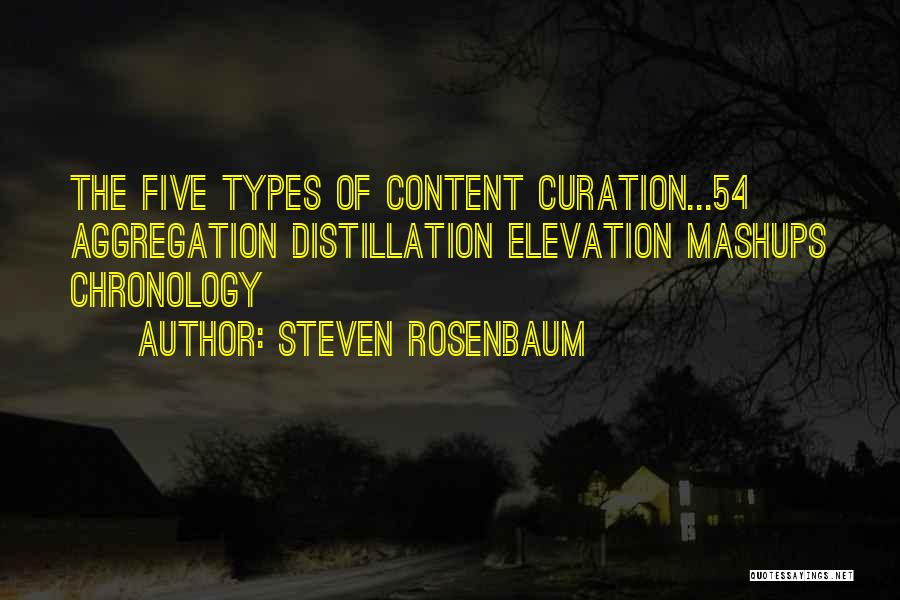 THE FIVE TYPES OF CONTENT CURATION...54 AGGREGATION DISTILLATION ELEVATION MASHUPS CHRONOLOGY

AUTHOR: STEVEN ROSENBAUM

QUOTESSAYINGS.NET